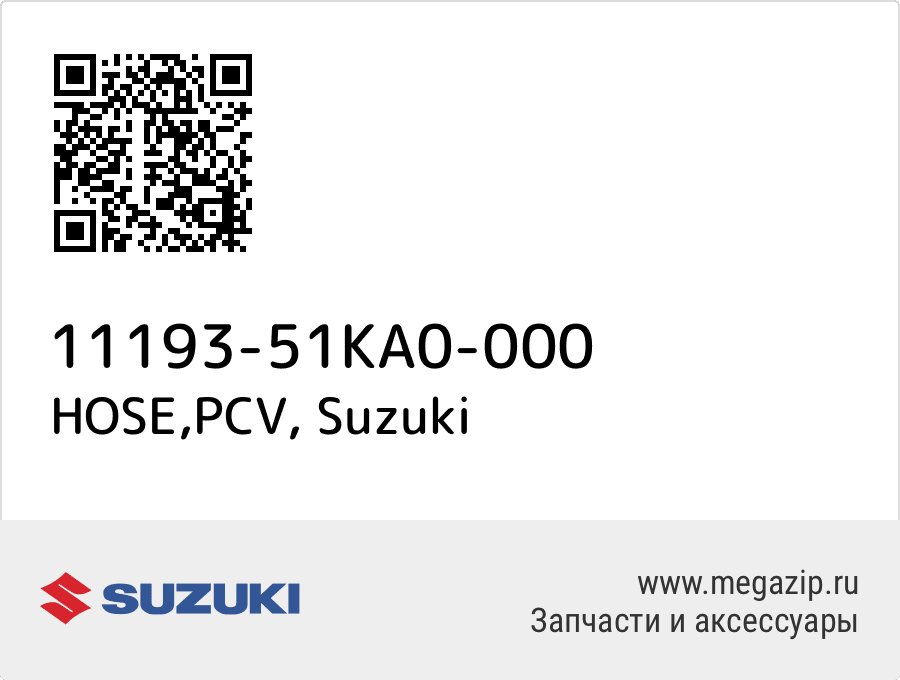 11193-51KA0-000
HOSE,PCV, Suzuki

SUZUKI

www.megazip.ru
Запчасти и аксессуары